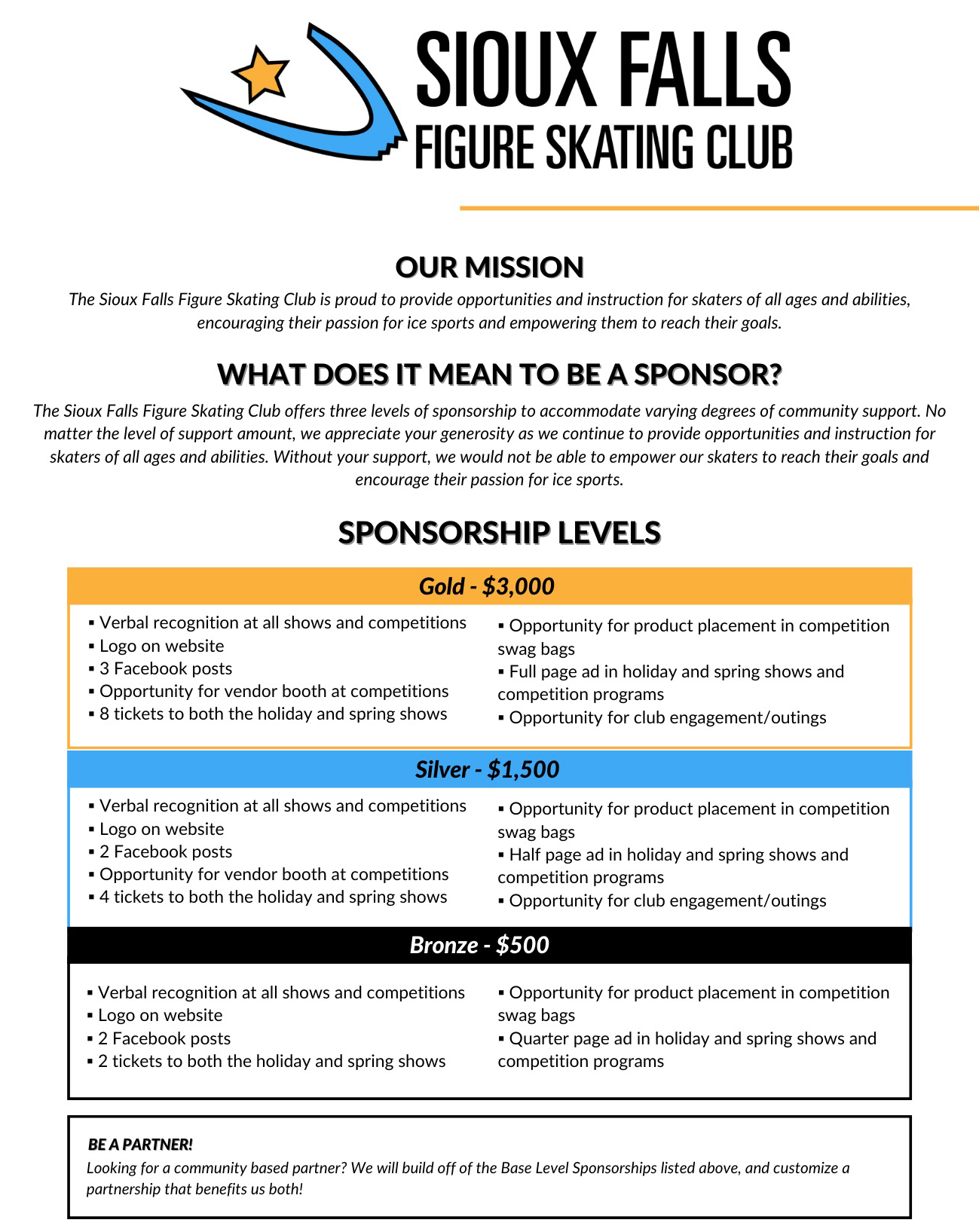 SIOUX FALLS
FIGURE SKATING CLUB

OUR MISSION

The Sioux Falls Figure Skating Club is proud to provide opportunities and instruction for skaters of all ages and abilities, encouraging their passion for ice sports and empowering them to reach their goals.

WHAT DOES IT MEAN TO BE A SPONSOR?

The Sioux Falls Figure Skating Club offers three levels of sponsorship to accommodate varying degrees of community support. No matter the level of support amount, we appreciate your generosity as we continue to provide opportunities and instruction for skaters of all ages and abilities. Without your support, we would not be able to empower our skaters to reach their goals and encourage their passion for ice sports.

SPONSORSHIP LEVELS

Gold - $3,000

▪ Verbal recognition at all shows and competitions
▪ Logo on website
▪ 3 Facebook posts
▪ Opportunity for vendor booth at competitions
▪ 8 tickets to both the holiday and spring shows

▪ Opportunity for product placement in competition swag bags
▪ Full page ad in holiday and spring shows and competition programs
▪ Opportunity for club engagement/outings

Silver - $1,500

▪ Verbal recognition at all shows and competitions
▪ Logo on website
▪ 2 Facebook posts
▪ Opportunity for vendor booth at competitions
▪ 4 tickets to both the holiday and spring shows

▪ Opportunity for product placement in competition swag bags
▪ Half page ad in holiday and spring shows and competition programs
▪ Opportunity for club engagement/outings

Bronze - $500

▪ Verbal recognition at all shows and competitions
▪ Logo on website
▪ 2 Facebook posts
▪ 2 tickets to both the holiday and spring shows

▪ Opportunity for product placement in competition swag bags
▪ Quarter page ad in holiday and spring shows and competition programs

BE A PARTNER!
Looking for a community based partner? We will build off of the Base Level Sponsorships listed above, and customize a partnership that benefits us both!